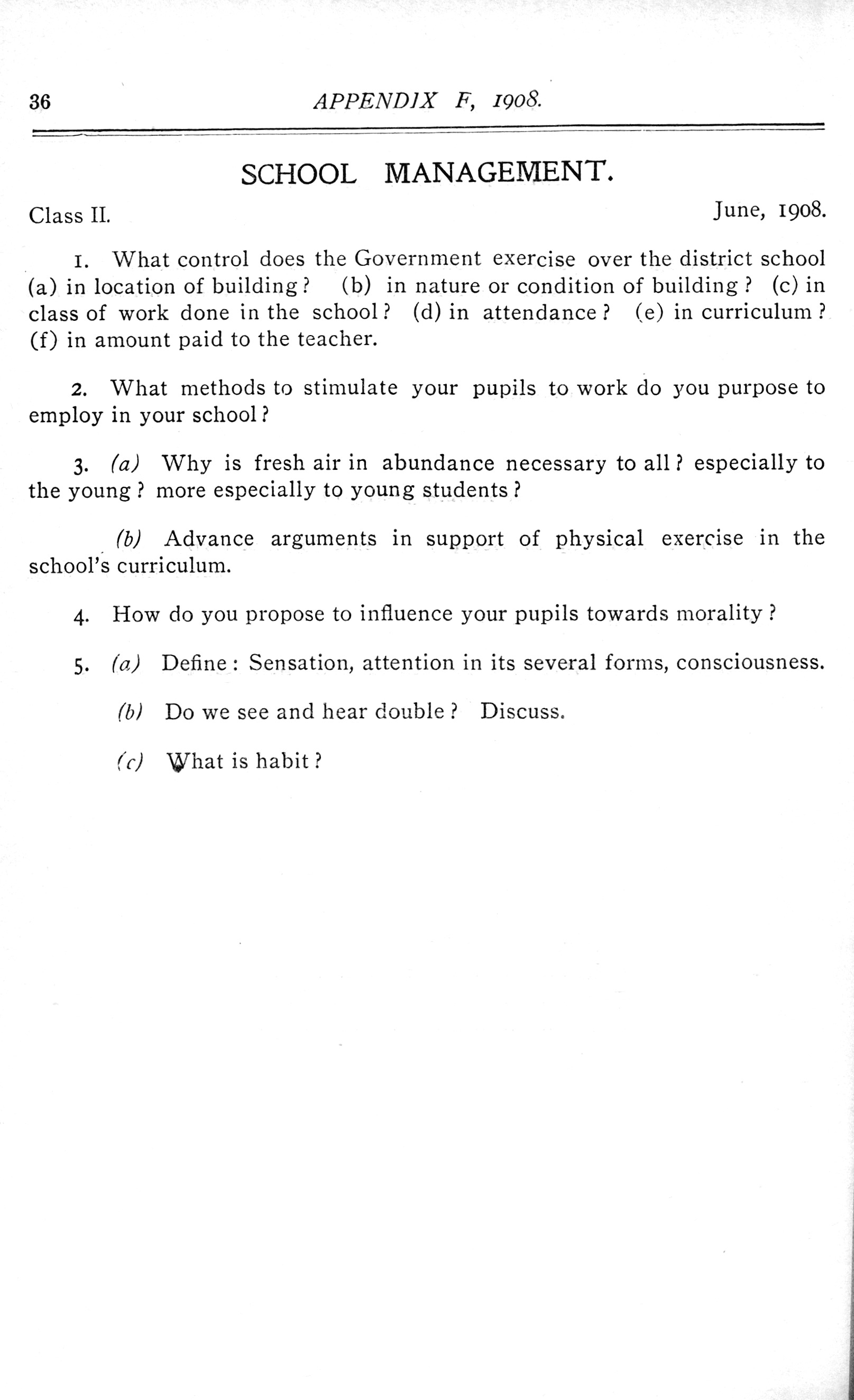 36 APPENDIX F, 1908.

SCHOOL MANAGEMENT.

Class II. June, 1908.

1. What control does the Government exercise over the district school (a) in location of building? (b) in nature or condition of building? (c) in class of work done in the school? (d) in attendance? (e) in curriculum? (f) in amount paid to the teacher.

2. What methods to stimulate your pupils to work do you purpose to employ in your school?

3. (a) Why is fresh air in abundance necessary to all? especially to the young? more especially to young students?

(b) Advance arguments in support of physical exercise in the school's curriculum.

4. How do you propose to influence your pupils towards morality?

5. (a) Define: Sensation, attention in its several forms, consciousness.

(b) Do we see and hear double? Discuss.

(c) What is habit?